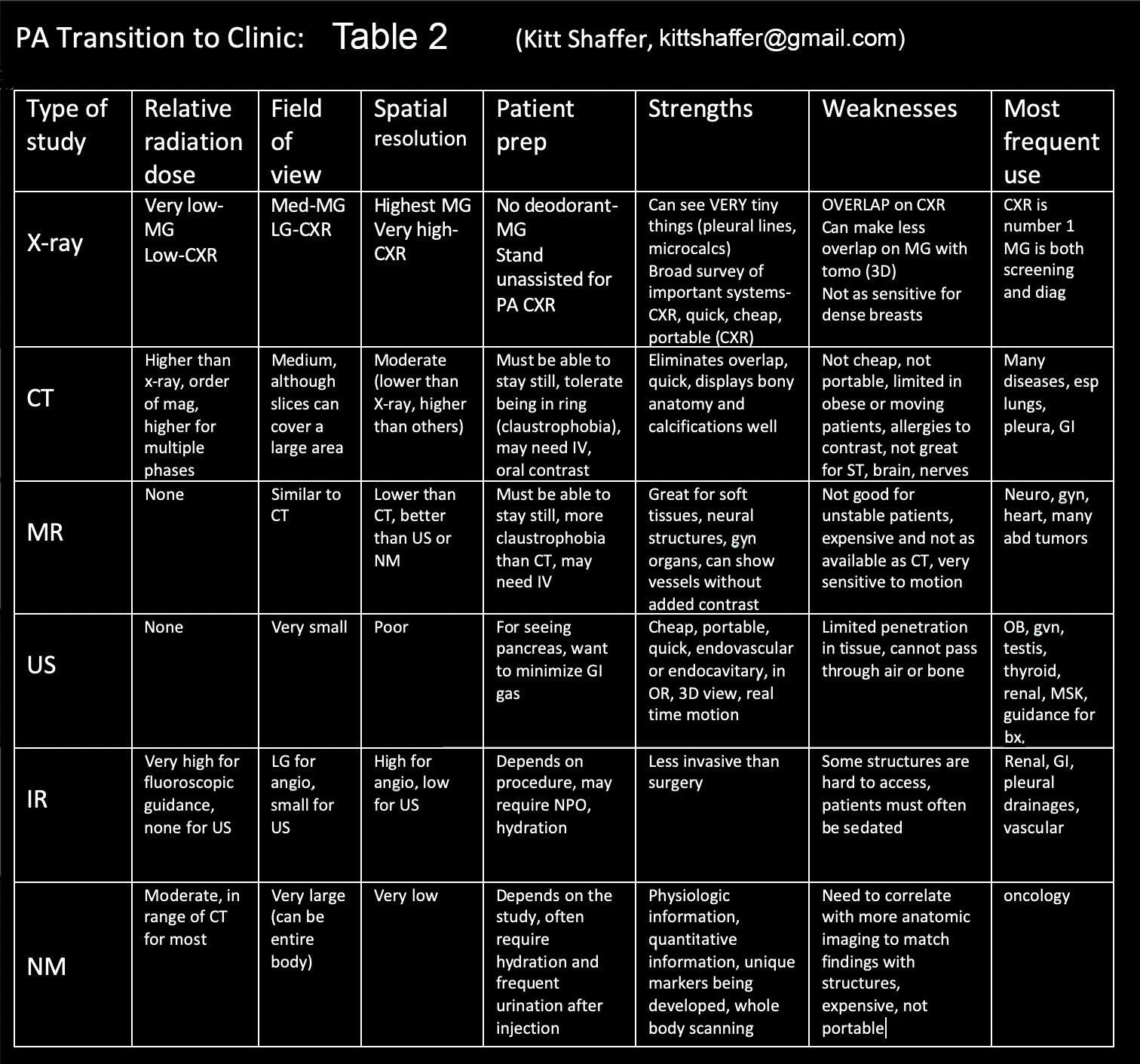 PA Transition to Clinic: Table 2 (Kitt Shaffer, kittshaffer@gmail.com)

| Type of study | Relative radiation dose | Field of view | Spatial resolution | Patient prep | Strengths | Weaknesses | Most frequent use |
|---|---|---|---|---|---|---|---|
| X-ray | Very low-MG Low-CXR | Med-MG LG-CXR | Highest MG Very high-CXR | No deodorant-MG Stand unassisted for PA CXR | Can see VERY tiny things (pleural lines, microcalcs) Broad survey of important systems-CXR, quick, cheap, portable (CXR) | OVERLAP on CXR Can make less overlap on MG with tomo (3D) Not as sensitive for dense breasts | CXR is number 1 MG is both screening and diag |
| CT | Higher than x-ray, order of mag, higher for multiple phases | Medium, although slices can cover a large area | Moderate (lower than X-ray, higher than others) | Must be able to stay still, tolerate being in ring (claustrophobia), may need IV, oral contrast | Eliminates overlap, quick, displays bony anatomy and calcifications well | Not cheap, not portable, limited in obese or moving patients, allergies to contrast, not great for ST, brain, nerves | Many diseases, esp lungs, pleura, GI |
| MR | None | Similar to CT | Lower than CT, better than US or NM | Must be able to stay still, more claustrophobia than CT, may need IV | Great for soft tissues, neural structures, gyn organs, can show vessels without added contrast | Not good for unstable patients, expensive and not as available as CT, very sensitive to motion | Neuro, gyn, heart, many abd tumors |
| US | None | Very small | Poor | For seeing pancreas, want to minimize GI gas | Cheap, portable, quick, endovascular or endocavitary, in OR, 3D view, real time motion | Limited penetration in tissue, cannot pass through air or bone | OB, gvn, testis, thyroid, renal, MSK, guidance for bx. |
| IR | Very high for fluoroscopic guidance, none for US | LG for angio, small for US | High for angio, low for US | Depends on procedure, may require NPO, hydration | Less invasive than surgery | Some structures are hard to access, patients must often be sedated | Renal, GI, pleural drainages, vascular |
| NM | Moderate, in range of CT for most | Very large (can be entire body) | Very low | Depends on the study, often require hydration and frequent urination after injection | Physiologic information, quantitative information, unique markers being developed, whole body scanning | Need to correlate with more anatomic imaging to match findings with structures, expensive, not portable | oncology |